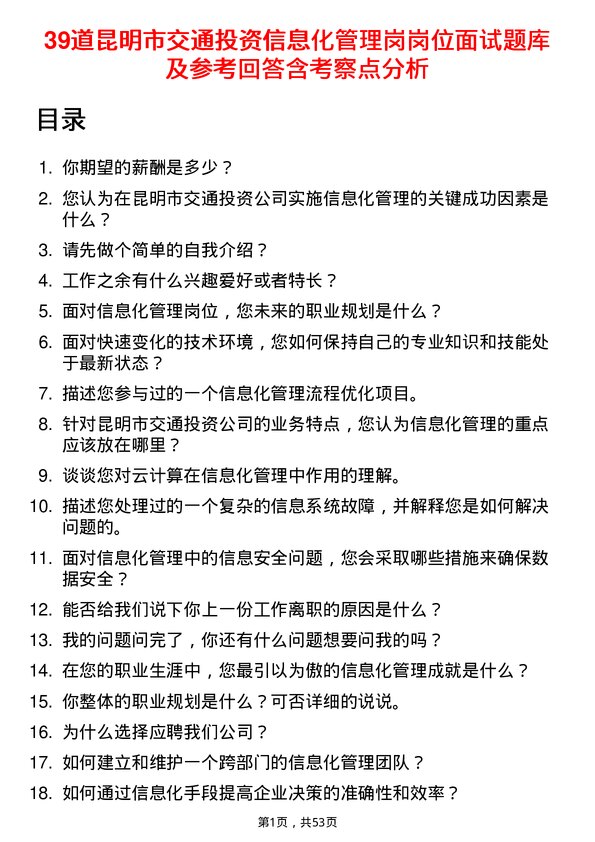 39道昆明市交通投资信息化管理岗岗位面试题库及参考回答含考察点分析

目录

1. 你期望的薪酬是多少？
2. 您认为在昆明市交通投资公司实施信息化管理的关键成功因素是什么？
3. 请先做个简单的自我介绍？
4. 工作之余有什么兴趣爱好或者特长？
5. 面对信息化管理岗位，您未来的职业规划是什么？
6. 面对快速变化的技术环境，您如何保持自己的专业知识和技能处于最新状态？
7. 描述您参与过的一个信息化管理流程优化项目。
8. 针对昆明市交通投资公司的业务特点，您认为信息化管理的重点应该放在哪里？
9. 谈谈您对云计算在信息化管理中作用的理解。
10. 描述您处理过的一个复杂的信息系统故障，并解释您是如何解决问题的。
11. 面对信息化管理中的信息安全问题，您会采取哪些措施来确保数据安全？
12. 能否给我们说下你上一份工作离职的原因是什么？
13. 我的问题问完了，你还有什么问题想要问我的吗？
14. 在您的职业生涯中，您最引以为傲的信息化管理成就是什么？
15. 你整体的职业规划是什么？可否详细的说说。
16. 为什么选择应聘我们公司？
17. 如何建立和维护一个跨部门的信息化管理团队？
18. 如何通过信息化手段提高企业决策的准确性和效率？

第1页，共53页